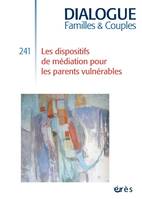 DIALOGUE
Familles & Couples

241

Les dispositifs de médiation pour les parents vulnérables

érès